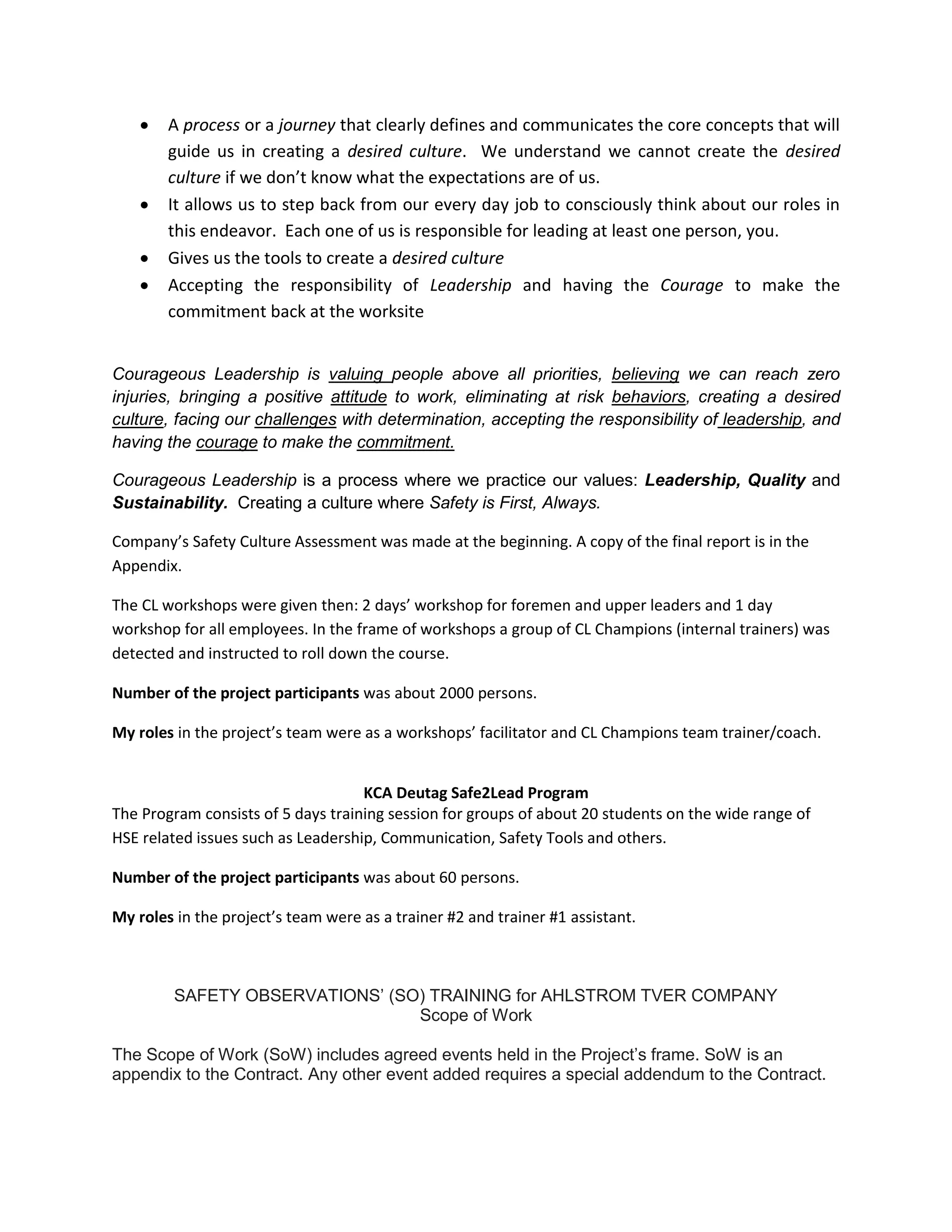 • A process or a journey that clearly defines and communicates the core concepts that will guide us in creating a desired culture. We understand we cannot create the desired culture if we don't know what the expectations are of us.
• It allows us to step back from our every day job to consciously think about our roles in this endeavor. Each one of us is responsible for leading at least one person, you.
• Gives us the tools to create a desired culture
• Accepting the responsibility of Leadership and having the Courage to make the commitment back at the worksite

Courageous Leadership is valuing people above all priorities, believing we can reach zero injuries, bringing a positive attitude to work, eliminating at risk behaviors, creating a desired culture, facing our challenges with determination, accepting the responsibility of leadership, and having the courage to make the commitment.

Courageous Leadership is a process where we practice our values: Leadership, Quality and Sustainability. Creating a culture where Safety is First, Always.

Company's Safety Culture Assessment was made at the beginning. A copy of the final report is in the Appendix.

The CL workshops were given then: 2 days' workshop for foremen and upper leaders and 1 day workshop for all employees. In the frame of workshops a group of CL Champions (internal trainers) was detected and instructed to roll down the course.

Number of the project participants was about 2000 persons.

My roles in the project's team were as a workshops' facilitator and CL Champions team trainer/coach.

KCA Deutag Safe2Lead Program
The Program consists of 5 days training session for groups of about 20 students on the wide range of HSE related issues such as Leadership, Communication, Safety Tools and others.

Number of the project participants was about 60 persons.

My roles in the project's team were as a trainer #2 and trainer #1 assistant.

SAFETY OBSERVATIONS' (SO) TRAINING for AHLSTROM TVER COMPANY
Scope of Work

The Scope of Work (SoW) includes agreed events held in the Project's frame. SoW is an appendix to the Contract. Any other event added requires a special addendum to the Contract.